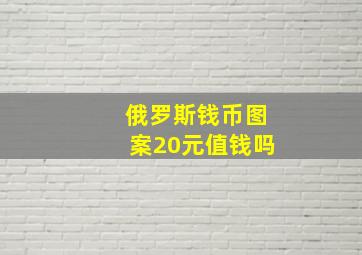 俄罗斯钱币图案20元值钱吗